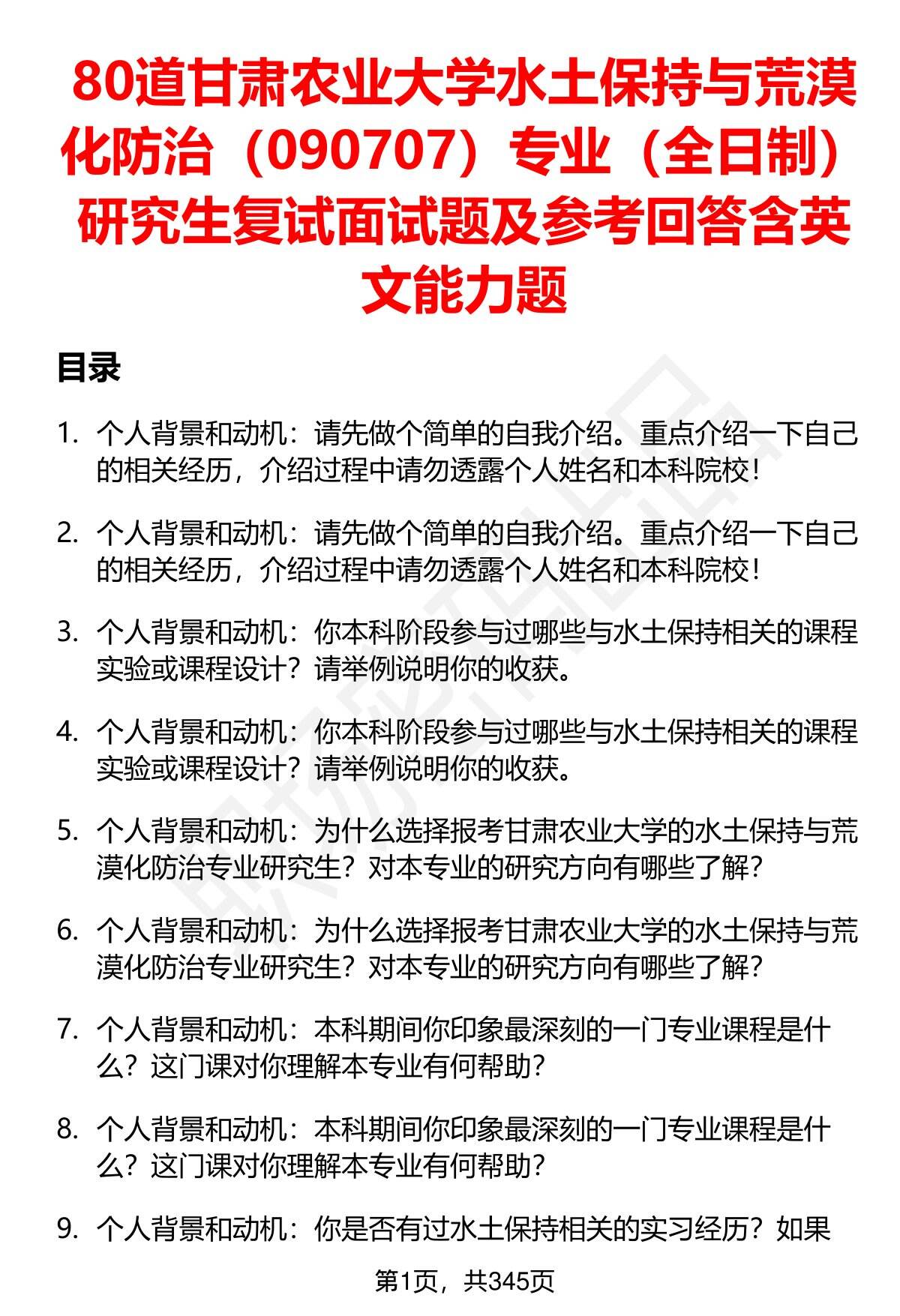 80道甘肃农业大学水土保持与荒漠化防治（090707）专业（全日制）研究生复试面试题及参考回答含英文能力题

目录

1. 个人背景和动机：请先做个简单的自我介绍。重点介绍一下自己的相关经历，介绍过程中请勿透露个人姓名和本科院校！

2. 个人背景和动机：请先做个简单的自我介绍。重点介绍一下自己的相关经历，介绍过程中请勿透露个人姓名和本科院校！

3. 个人背景和动机：你本科阶段参与过哪些与水土保持相关的课程实验或课程设计？请举例说明你的收获。

4. 个人背景和动机：你本科阶段参与过哪些与水土保持相关的课程实验或课程设计？请举例说明你的收获。

5. 个人背景和动机：为什么选择报考甘肃农业大学的水土保持与荒漠化防治专业研究生？对本专业的研究方向有哪些了解？

6. 个人背景和动机：为什么选择报考甘肃农业大学的水土保持与荒漠化防治专业研究生？对本专业的研究方向有哪些了解？

7. 个人背景和动机：本科期间你印象最深刻的一门专业课程是什么？这门课对你理解本专业有何帮助？

8. 个人背景和动机：本科期间你印象最深刻的一门专业课程是什么？这门课对你理解本专业有何帮助？

9. 个人背景和动机：你是否有过水土保持相关的实习经历？如果

第1页，共345页